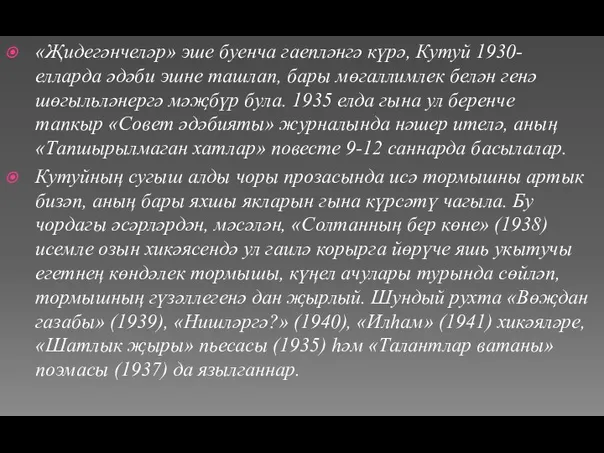 «Җидегәнчеләр» эше буенча гаепләнгә күрә, Кутуй 1930-елларда әдәби эшне ташлап, бары мөгаллимлек белән генә шөгыльләнергә мәҗбүр була. 1935 елда гына ул беренче тапкыр «Совет әдәбияты» журналында нәшер ителә, аның «Тапшырылмаган хатлар» повесте 9-12 саннарда басылалар.

Кутуйның сугыш алды чоры прозасында исә тормышны артык бизәп, аның бары яхшы якларын гына күрсәтү чагыла. Бу чордагы әсәрләрдән, мәсәлән, «Солтанның бер көне» (1938) исемле озын хикәясендә ул гаилә корырга йөрүче яшь укытучы егетнең көндәлек тормышы, күңел ачулары турында сөйләп, тормышның гүзәллегенә дан җырлый. Шундый рухта «Вөҗдан газабы» (1939), «Нишләргә?» (1940), «Илһам» (1941) хикәяләре, «Шатлык җыры» пьесасы (1935) һәм «Талантлар ватаны» поэмасы (1937) да язылганнар.